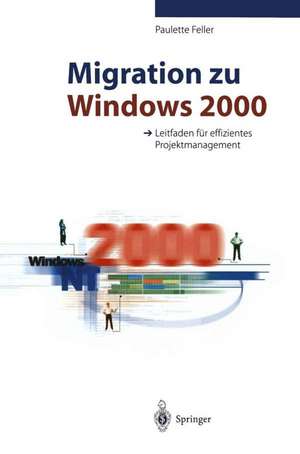 Paulette Feller

Migration zu Windows 2000

→ Leitfaden für effizientes Projektmanagement

Windows 2000

NT

Springer